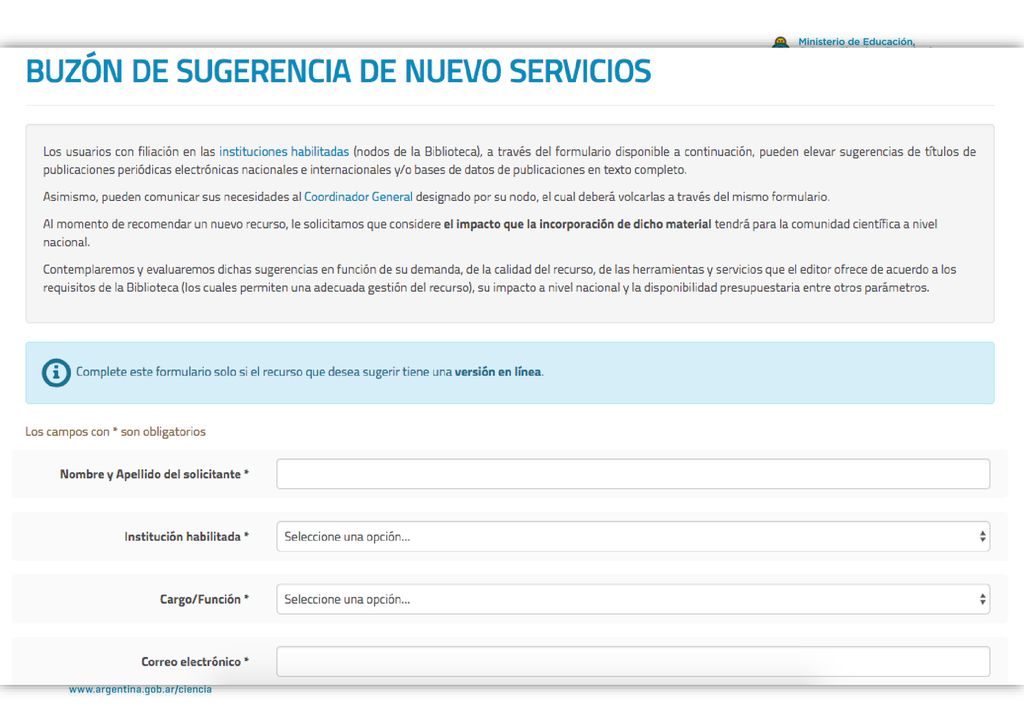 Ministerio de Educación,

BUZÓN DE SUGERENCIA DE NUEVO SERVICIOS

Los usuarios con filiación en las instituciones habilitadas (nodos de la Biblioteca), a través del formulario disponible a continuación, pueden elevar sugerencias de títulos de publicaciones periódicas electrónicas nacionales e internacionales y/o bases de datos de publicaciones en texto completo.

Asimismo, pueden comunicar sus necesidades al Coordinador General designado por su nodo, el cual deberá volcarlas a través del mismo formulario.

Al momento de recomendar un nuevo recurso, le solicitamos que considere el impacto que la incorporación de dicho material tendrá para la comunidad científica a nivel nacional.

Contemplaremos y evaluaremos dichas sugerencias en función de su demanda, de la calidad del recurso, de las herramientas y servicios que el editor ofrece de acuerdo a los requisitos de la Biblioteca (los cuales permiten una adecuada gestión del recurso), su impacto a nivel nacional y la disponibilidad presupuestaria entre otros parámetros.

Complete este formulario solo si el recurso que desea sugerir tiene una versión en línea.

Los campos con * son obligatorios

Nombre y Apellido del solicitante *

Institución habilitada * Seleccione una opción...

Cargo/Función * Seleccione una opción...

Correo electrónico *

www.argentina.gob.ar/ciencia